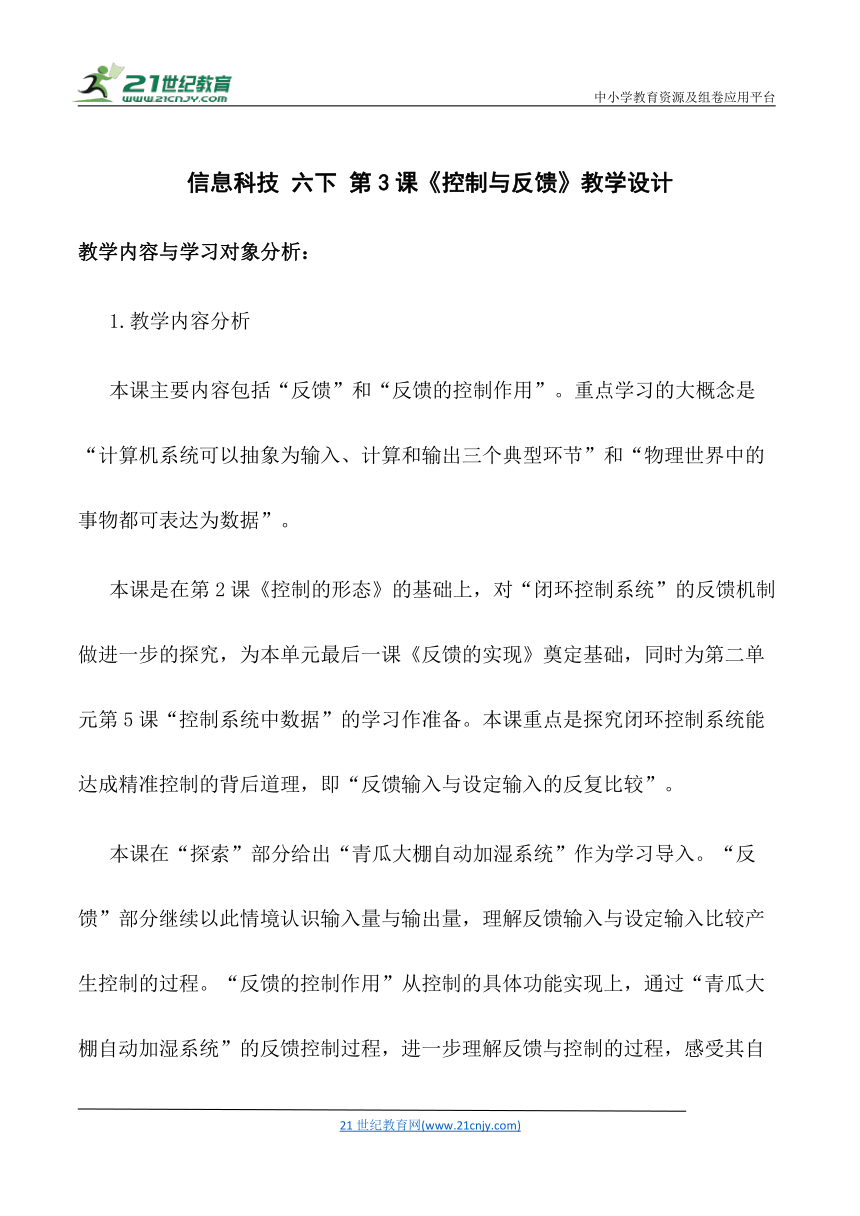 21世纪教育
www.21cnjy.com

中小学教育资源及组卷应用平台

信息科技 六下 第3课《控制与反馈》教学设计

教学内容与学习对象分析：

1.教学内容分析

本课主要内容包括“反馈”和“反馈的控制作用”。重点学习的大概念是“计算机系统可以抽象为输入、计算和输出三个典型环节”和“物理世界中的事物都可表达为数据”。

本课是在第2课《控制的形态》的基础上，对“闭环控制系统”的反馈机制做进一步的探究，为本单元最后一课《反馈的实现》奠定基础，同时为第二单元第5课“控制系统中数据”的学习作准备。本课重点是探究闭环控制系统能达成精准控制的背后道理，即“反馈输入与设定输入的反复比较”。

本课在“探索”部分给出“青瓜大棚自动加湿系统”作为学习导入。“反馈”部分继续以此情境认识输入量与输出量，理解反馈输入与设定输入比较产生控制的过程。“反馈的控制作用”从控制的具体功能实现上，通过“青瓜大棚自动加湿系统”的反馈控制过程，进一步理解反馈与控制的过程，感受其自

21世纪教育网(www.21cnjy.com)